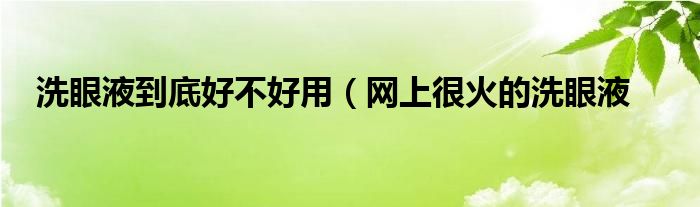 洗眼液到底好不好用（网上很火的洗眼液